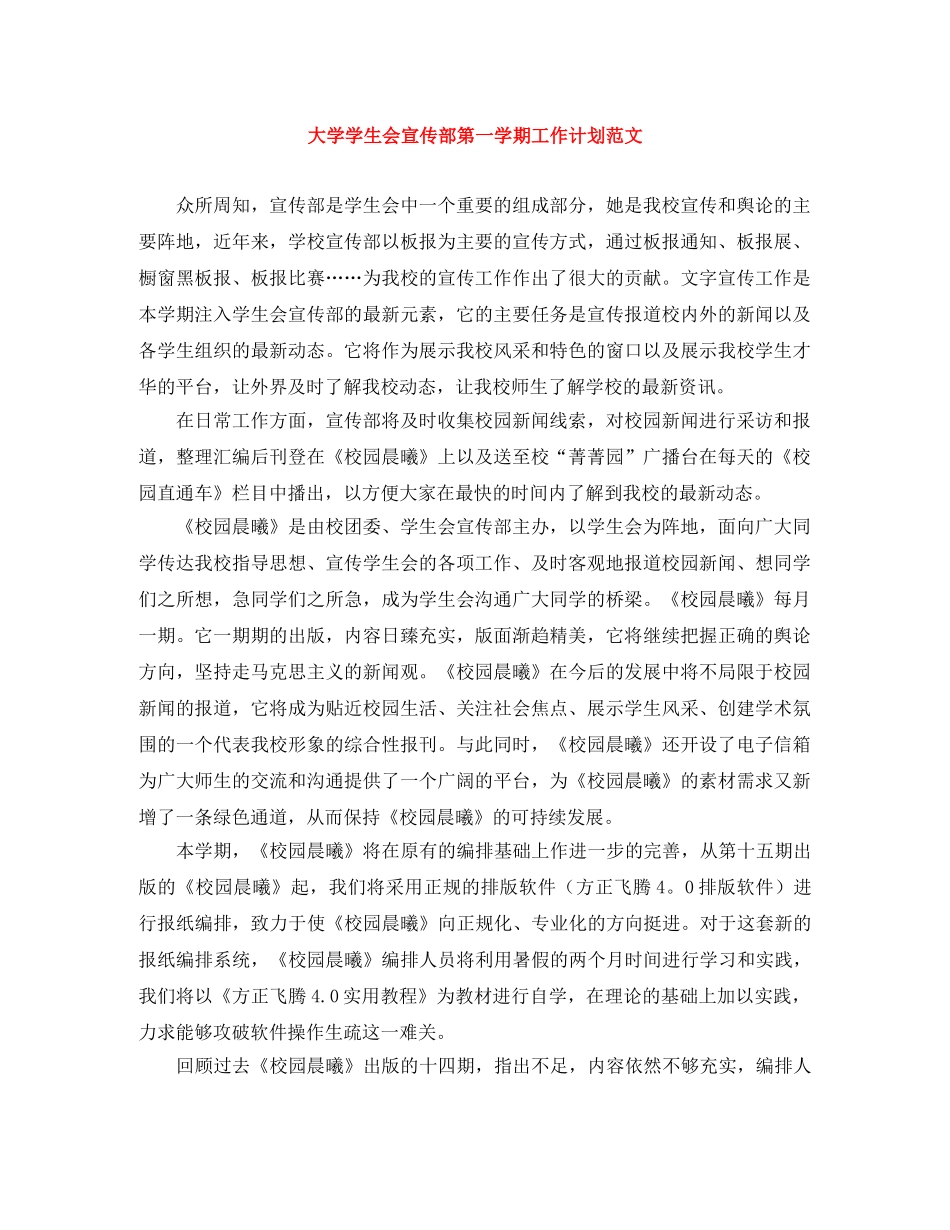 大学学生会宣传部第一学期工作计划范文

众所周知，宣传部是学生会中一个重要的组成部分，她是我校宣传和舆论的主要阵地，近年来，学校宣传部以板报为主要的宣传方式，通过板报通知、板报展、橱窗黑板报、板报比赛……为我校的宣传工作作出了很大的贡献。文字宣传工作是本学期注入学生会宣传部的最新元素，它的主要任务是宣传报道校内外的新闻以及各学生组织的最新动态。它将作为展示我校风采和特色的窗口以及展示我校学生才华的平台，让外界及时了解我校动态，让我校师生了解学校的最新资讯。

在日常工作方面，宣传部将及时收集校园新闻线索，对校园新闻进行采访和报道，整理汇编后刊登在《校园晨曦》上以及送至校“菁菁园”广播台在每天的《校园直通车》栏目中播出，以方便大家在最快的时间内了解到我校的最新动态。

《校园晨曦》是由校团委、学生会宣传部主办，以学生会为阵地，面向广大同学传达我校指导思想、宣传学生会的各项工作、及时客观地报道校园新闻、想同学们之所想，急同学们之所急，成为学生会沟通广大同学的桥梁。《校园晨曦》每月一期。它一期期的出版，内容日臻充实，版面渐趋精美，它将继续把握正确的舆论方向，坚持走马克思主义的新闻观。《校园晨曦》在今后的发展中将不局限于校园新闻的报道，它将成为贴近校园生活、关注社会焦点、展示学生风采、创建学术氛围的一个代表我校形象的综合性报刊。与此同时，《校园晨曦》还开设了电子信箱为广大师生的交流和沟通提供了一个广阔的平台，为《校园晨曦》的素材需求又新增了一条绿色通道，从而保持《校园晨曦》的可持续发展。

本学期，《校园晨曦》将在原有的编排基础上作进一步的完善，从第十五期出版的《校园晨曦》起，我们将采用正规的排版软件（方正飞腾4。0排版软件）进行报纸编排，致力于使《校园晨曦》向正规化、专业化的方向挺进。对于这套新的报纸编排系统，《校园晨曦》编排人员将利用暑假的两个月时间进行学习和实践，我们将以《方正飞腾4.0实用教程》为教材进行自学，在理论的基础上加以实践，力求能够攻破软件操作生疏这一难关。

回顾过去《校园晨曦》出版的十四期，指出不足，内容依然不够充实，编排人